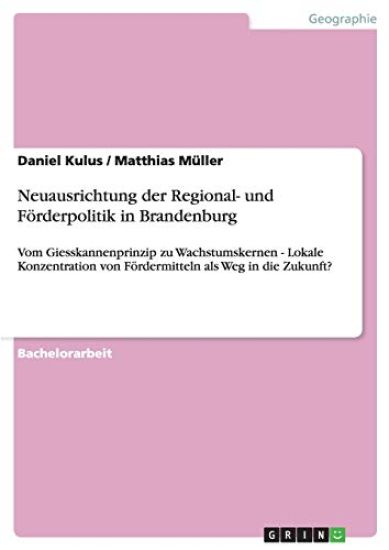 Geographie

Daniel Kulus / Matthias Müller

Neuausrichtung der Regional- und Förderpolitik in Brandenburg

Vom Giesskannenprinzip zu Wachstumskernen - Lokale Konzentration von Fördermitteln als Weg in die Zukunft?

Bachelorarbeit

GRIN